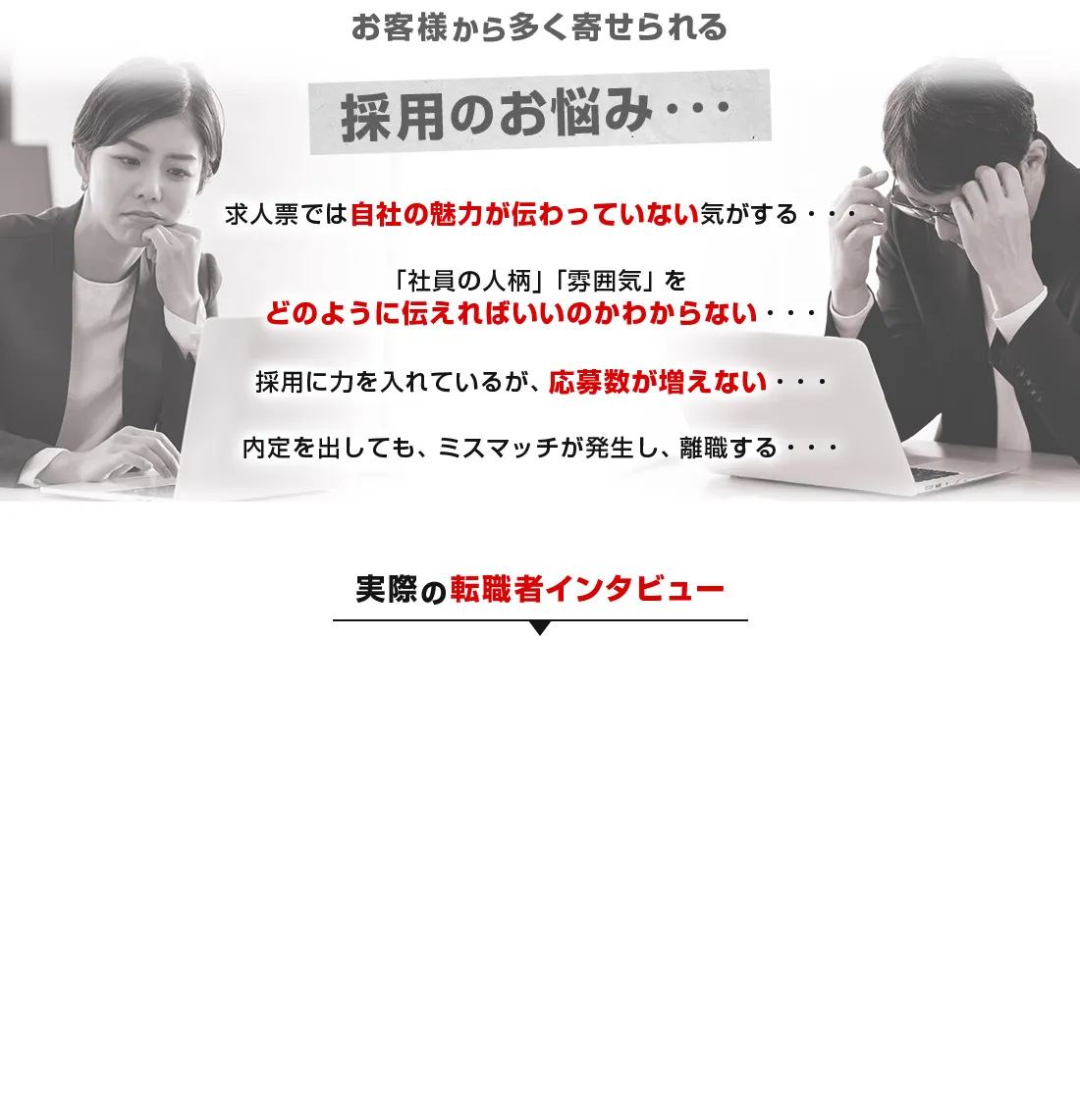 お客様から多く寄せられる

採用のお悩み・・・

求人票では自社の魅力が伝わっていない気がする・・・

「社員の人柄」「雰囲気」を
どのように伝えればいいのかわからない・・・

採用に力を入れているが、応募数が増えない・・・

内定を出しても、ミスマッチが発生し、離職する・・・

実際の転職者インタビュー